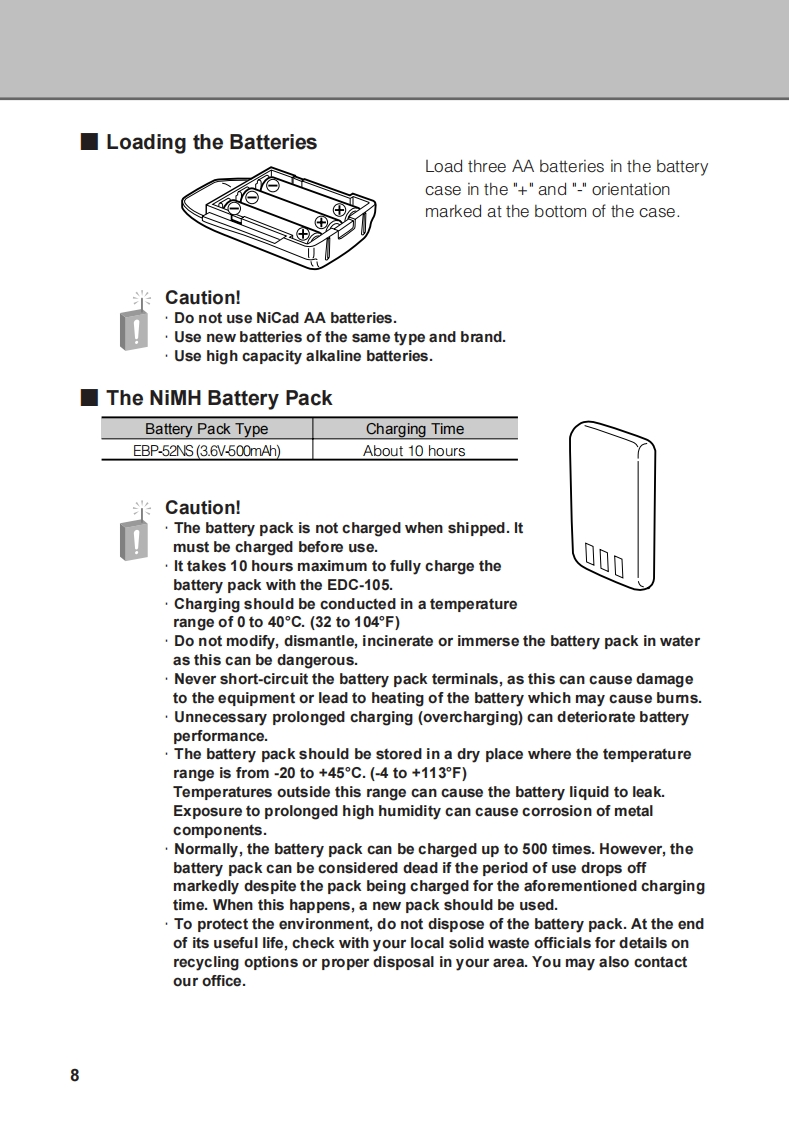 ■ Loading the Batteries

Load three AA batteries in the battery case in the "+" and "-" orientation marked at the bottom of the case.

Caution!
· Do not use NiCad AA batteries.
· Use new batteries of the same type and brand.
· Use high capacity alkaline batteries.

■ The NiMH Battery Pack

| Battery Pack Type | Charging Time |
|---|---|
| EBP-52NS (3.6V-500mAh) | About 10 hours |

Caution!
· The battery pack is not charged when shipped. It must be charged before use.
· It takes 10 hours maximum to fully charge the battery pack with the EDC-105.
· Charging should be conducted in a temperature range of 0 to 40°C. (32 to 104°F)
· Do not modify, dismantle, incinerate or immerse the battery pack in water as this can be dangerous.
· Never short-circuit the battery pack terminals, as this can cause damage to the equipment or lead to heating of the battery which may cause burns.
· Unnecessary prolonged charging (overcharging) can deteriorate battery performance.
· The battery pack should be stored in a dry place where the temperature range is from -20 to +45°C. (-4 to +113°F)
Temperatures outside this range can cause the battery liquid to leak. Exposure to prolonged high humidity can cause corrosion of metal components.
· Normally, the battery pack can be charged up to 500 times. However, the battery pack can be considered dead if the period of use drops off markedly despite the pack being charged for the aforementioned charging time. When this happens, a new pack should be used.
· To protect the environment, do not dispose of the battery pack. At the end of its useful life, check with your local solid waste officials for details on recycling options or proper disposal in your area. You may also contact our office.

8